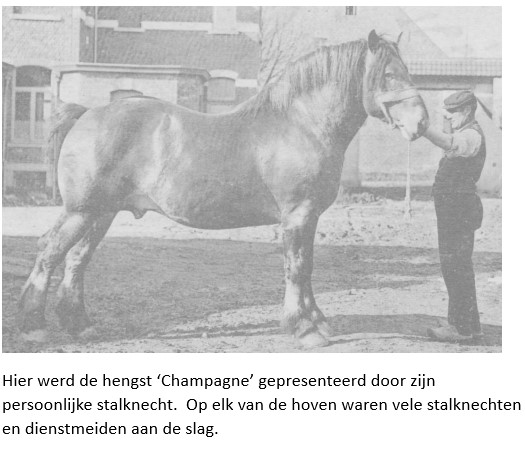 Hier werd de hengst 'Champagne' gepresenteerd door zijn persoonlijke stalknecht. Op elk van de hoven waren vele stalknechten en dienstmeiden aan de slag.